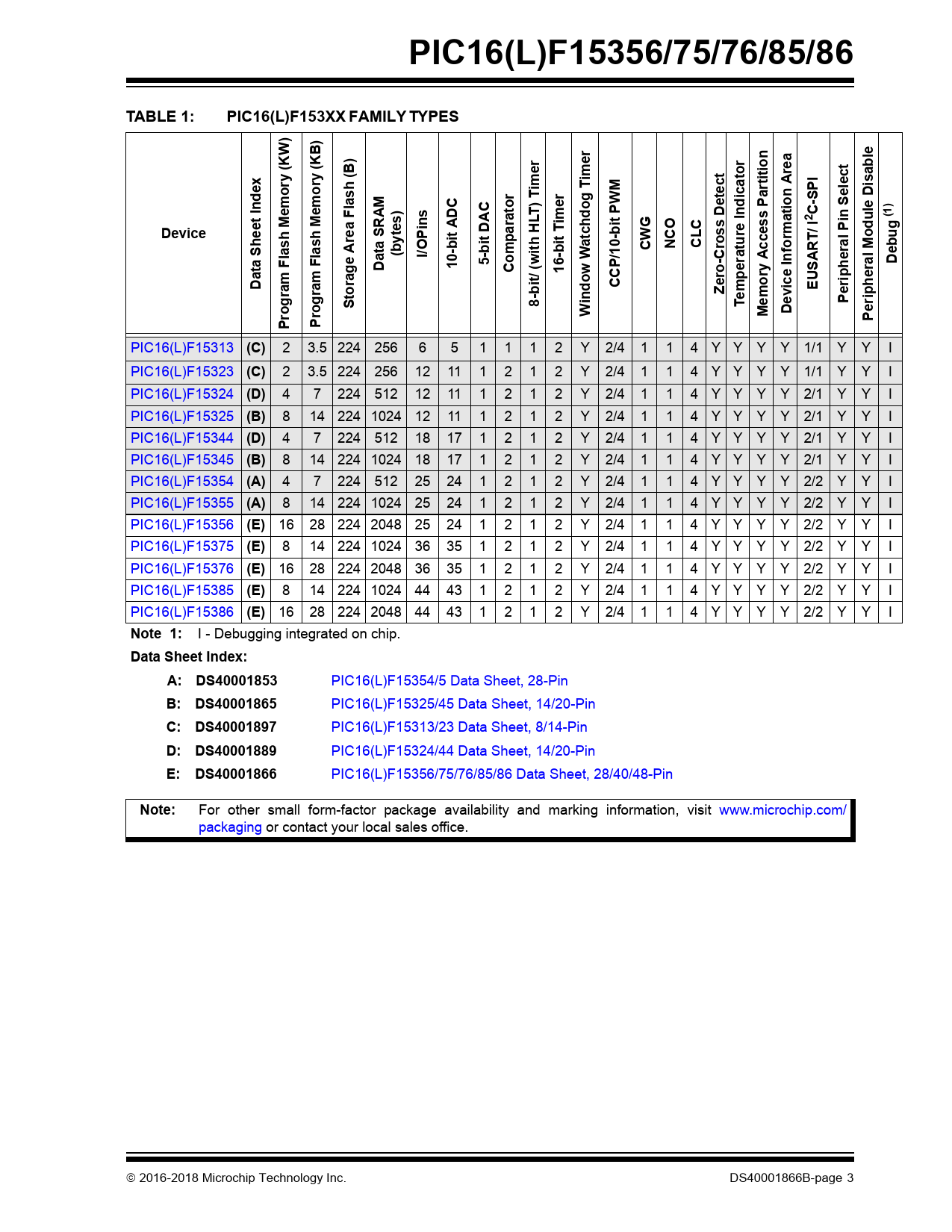 PIC16(L)F15356/75/76/85/86

TABLE 1: PIC16(L)F153XX FAMILY TYPES

| Device | Data Sheet Index | Program Flash Memory (KW) | Program Flash Memory (KB) | Storage Area Flash (B) | Data SRAM (bytes) | I/OPins | 10-bit ADC | 5-bit DAC | Comparator | 8-bit/ (with HLT) Timer | 16-bit Timer | Window Watchdog Timer | CCP/10-bit PWM | CWG | NCO | CLC | Zero-Cross Detect | Temperature Indicator | Memory Access Partition | Device Information Area | EUSART/ $I^2C$-SPI | Peripheral Pin Select | Peripheral Module Disable | Debug $^{(1)}$ |
|---|---|---|---|---|---|---|---|---|---|---|---|---|---|---|---|---|---|---|---|---|---|---|---|---|
| PIC16(L)F15313 | (C) | 2 | 3.5 | 224 | 256 | 6 | 5 | 1 | 1 | 1 | 2 | Y | 2/4 | 1 | 1 | 4 | Y | Y | Y | Y | 1/1 | Y | Y | I |
| PIC16(L)F15323 | (C) | 2 | 3.5 | 224 | 256 | 12 | 11 | 1 | 2 | 1 | 2 | Y | 2/4 | 1 | 1 | 4 | Y | Y | Y | Y | 1/1 | Y | Y | I |
| PIC16(L)F15324 | (D) | 4 | 7 | 224 | 512 | 12 | 11 | 1 | 2 | 1 | 2 | Y | 2/4 | 1 | 1 | 4 | Y | Y | Y | Y | 2/1 | Y | Y | I |
| PIC16(L)F15325 | (B) | 8 | 14 | 224 | 1024 | 12 | 11 | 1 | 2 | 1 | 2 | Y | 2/4 | 1 | 1 | 4 | Y | Y | Y | Y | 2/1 | Y | Y | I |
| PIC16(L)F15344 | (D) | 4 | 7 | 224 | 512 | 18 | 17 | 1 | 2 | 1 | 2 | Y | 2/4 | 1 | 1 | 4 | Y | Y | Y | Y | 2/1 | Y | Y | I |
| PIC16(L)F15345 | (B) | 8 | 14 | 224 | 1024 | 18 | 17 | 1 | 2 | 1 | 2 | Y | 2/4 | 1 | 1 | 4 | Y | Y | Y | Y | 2/1 | Y | Y | I |
| PIC16(L)F15354 | (A) | 4 | 7 | 224 | 512 | 25 | 24 | 1 | 2 | 1 | 2 | Y | 2/4 | 1 | 1 | 4 | Y | Y | Y | Y | 2/2 | Y | Y | I |
| PIC16(L)F15355 | (A) | 8 | 14 | 224 | 1024 | 25 | 24 | 1 | 2 | 1 | 2 | Y | 2/4 | 1 | 1 | 4 | Y | Y | Y | Y | 2/2 | Y | Y | I |
| PIC16(L)F15356 | (E) | 16 | 28 | 224 | 2048 | 25 | 24 | 1 | 2 | 1 | 2 | Y | 2/4 | 1 | 1 | 4 | Y | Y | Y | Y | 2/2 | Y | Y | I |
| PIC16(L)F15375 | (E) | 8 | 14 | 224 | 1024 | 36 | 35 | 1 | 2 | 1 | 2 | Y | 2/4 | 1 | 1 | 4 | Y | Y | Y | Y | 2/2 | Y | Y | I |
| PIC16(L)F15376 | (E) | 16 | 28 | 224 | 2048 | 36 | 35 | 1 | 2 | 1 | 2 | Y | 2/4 | 1 | 1 | 4 | Y | Y | Y | Y | 2/2 | Y | Y | I |
| PIC16(L)F15385 | (E) | 8 | 14 | 224 | 1024 | 44 | 43 | 1 | 2 | 1 | 2 | Y | 2/4 | 1 | 1 | 4 | Y | Y | Y | Y | 2/2 | Y | Y | I |
| PIC16(L)F15386 | (E) | 16 | 28 | 224 | 2048 | 44 | 43 | 1 | 2 | 1 | 2 | Y | 2/4 | 1 | 1 | 4 | Y | Y | Y | Y | 2/2 | Y | Y | I |

Note 1: I - Debugging integrated on chip.

Data Sheet Index:
A: DS40001853 PIC16(L)F15354/5 Data Sheet, 28-Pin
B: DS40001865 PIC16(L)F15325/45 Data Sheet, 14/20-Pin
C: DS40001897 PIC16(L)F15313/23 Data Sheet, 8/14-Pin
D: DS40001889 PIC16(L)F15324/44 Data Sheet, 14/20-Pin
E: DS40001866 PIC16(L)F15356/75/76/85/86 Data Sheet, 28/40/48-Pin

Note: For other small form-factor package availability and marking information, visit www.microchip.com/packaging or contact your local sales office.

© 2016-2018 Microchip Technology Inc.
DS40001866B-page 3